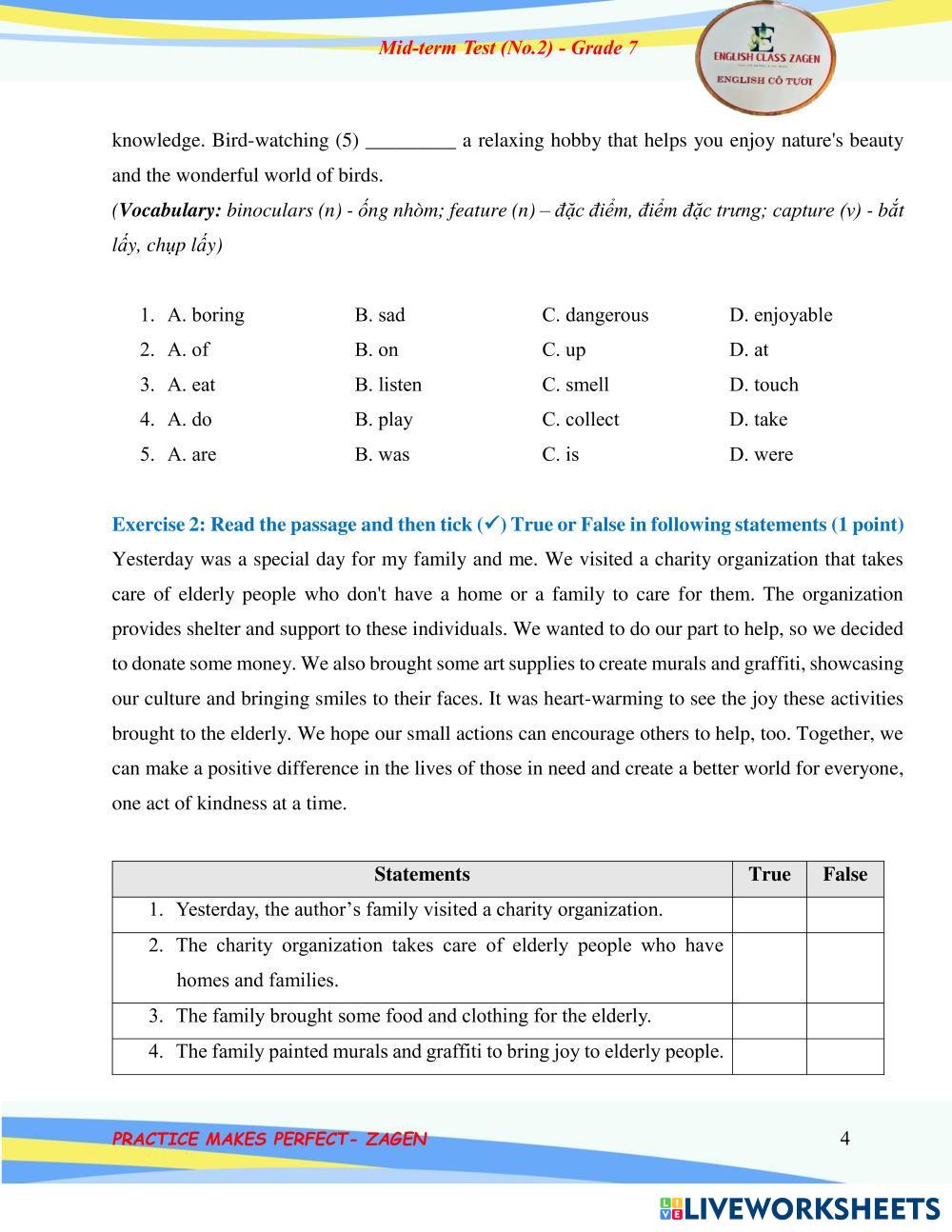 Mid-term Test (No.2) - Grade 7

ENGLISH CLASS ZAGEN
ENGLISH CÔ TƯƠI

knowledge. Bird-watching (5) _________ a relaxing hobby that helps you enjoy nature's beauty and the wonderful world of birds.
(Vocabulary: binoculars (n) - ống nhòm; feature (n) – đặc điểm, điểm đặc trưng; capture (v) - bắt lấy, chụp lấy)

1. A. boring B. sad C. dangerous D. enjoyable
2. A. of B. on C. up D. at
3. A. eat B. listen C. smell D. touch
4. A. do B. play C. collect D. take
5. A. are B. was C. is D. were

Exercise 2: Read the passage and then tick (✓) True or False in following statements (1 point)
Yesterday was a special day for my family and me. We visited a charity organization that takes care of elderly people who don't have a home or a family to care for them. The organization provides shelter and support to these individuals. We wanted to do our part to help, so we decided to donate some money. We also brought some art supplies to create murals and graffiti, showcasing our culture and bringing smiles to their faces. It was heart-warming to see the joy these activities brought to the elderly. We hope our small actions can encourage others to help, too. Together, we can make a positive difference in the lives of those in need and create a better world for everyone, one act of kindness at a time.

| Statements | True | False |
|---|---|---|
| 1. Yesterday, the author’s family visited a charity organization. | | |
| 2. The charity organization takes care of elderly people who have homes and families. | | |
| 3. The family brought some food and clothing for the elderly. | | |
| 4. The family painted murals and graffiti to bring joy to elderly people. | | |

PRACTICE MAKES PERFECT- ZAGEN
4

LIVEWORKSHEETS